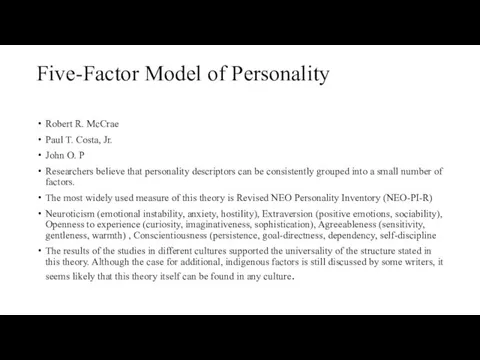 Five-Factor Model of Personality

• Robert R. McCrae
• Paul T. Costa, Jr.
• John O. P
• Researchers believe that personality descriptors can be consistently grouped into a small number of factors.
• The most widely used measure of this theory is Revised NEO Personality Inventory (NEO-PI-R)
• Neuroticism (emotional instability, anxiety, hostility), Extraversion (positive emotions, sociability), Openness to experience (curiosity, imaginativeness, sophistication), Agreeableness (sensitivity, gentleness, warmth) , Conscientiousness (persistence, goal-directness, dependency, self-discipline
• The results of the studies in different cultures supported the universality of the structure stated in this theory. Although the case for additional, indigenous factors is still discussed by some writers, it seems likely that this theory itself can be found in any culture.